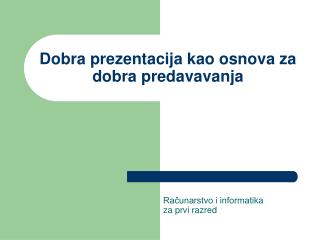 Dobra prezentacija kao osnova za dobra predavavanja

Računarstvo i informatika
za prvi razred